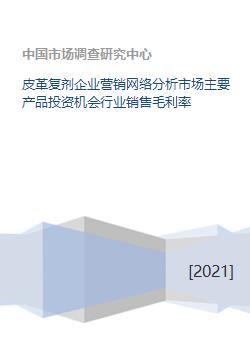 中国市场调查研究中心

皮革复剂企业营销网络分析市场主要产品投资机会行业销售毛利率

[2021]